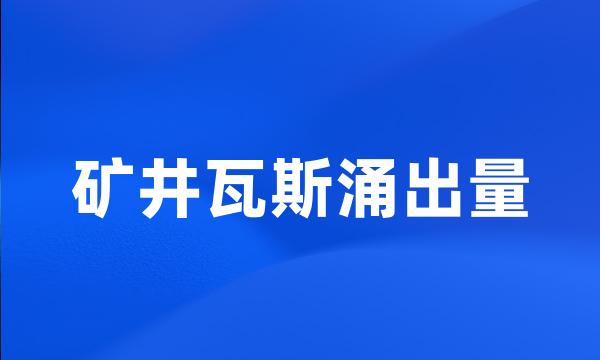 矿井瓦斯涌出量